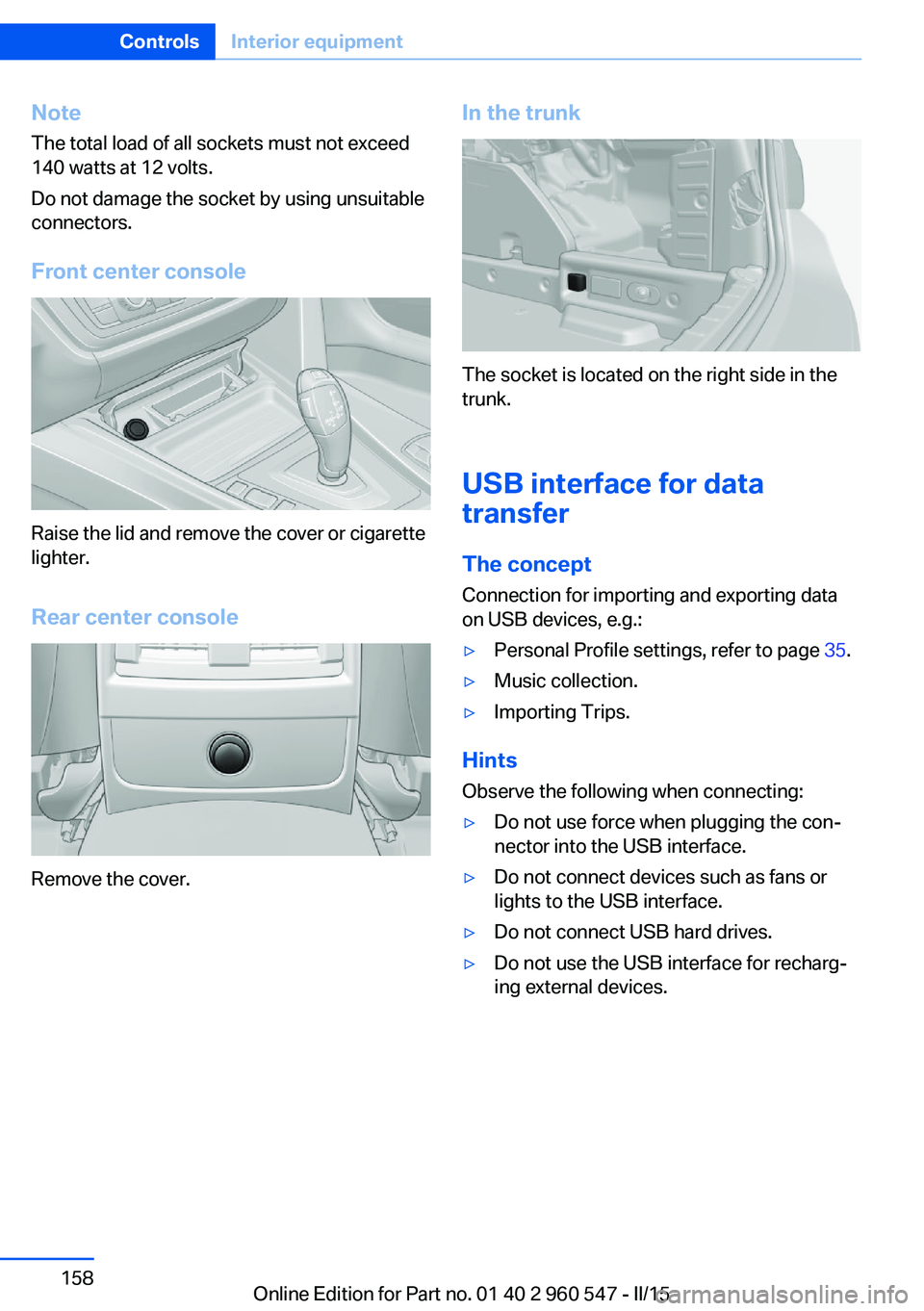 Controls Interior equipment

Note
The total load of all sockets must not exceed 140 watts at 12 volts.

Do not damage the socket by using unsuitable connectors.

Front center console

Raise the lid and remove the cover or cigarette lighter.

Rear center console

Remove the cover.

In the trunk

The socket is located on the right side in the trunk.

USB interface for data transfer

The concept
Connection for importing and exporting data on USB devices, e.g.:

▷ Personal Profile settings, refer to page 35.
▷ Music collection.
▷ Importing Trips.

Hints
Observe the following when connecting:

▷ Do not use force when plugging the connector into the USB interface.
▷ Do not connect devices such as fans or lights to the USB interface.
▷ Do not connect USB hard drives.
▷ Do not use the USB interface for recharging external devices.

158

Online Edition for Part no. 01 40 2 960 547 - II/15

carmanualsonline.info